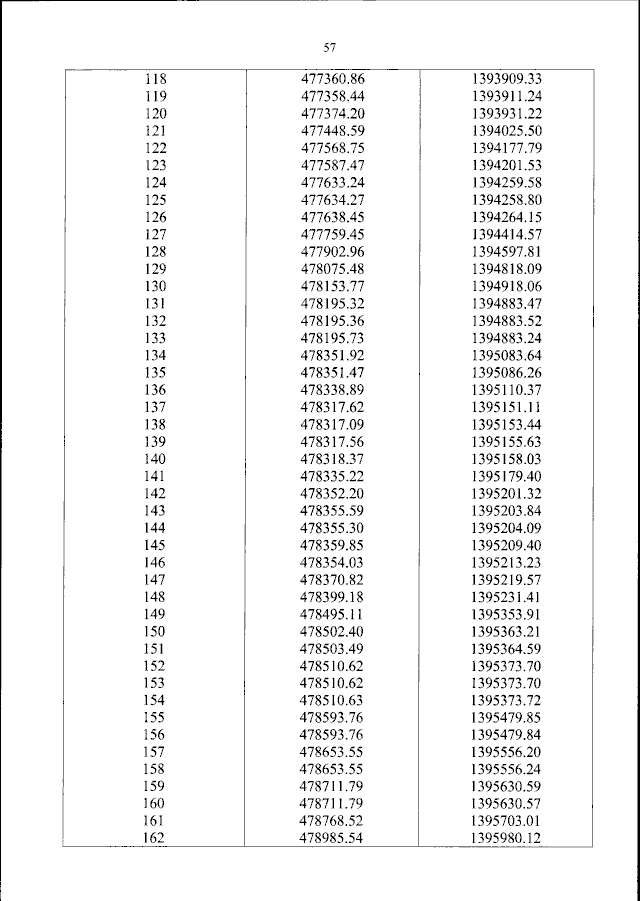 57

| | | |
|---|---|---|
| 118 | 477360.86 | 1393909.33 |
| 119 | 477358.44 | 1393911.24 |
| 120 | 477374.20 | 1393931.22 |
| 121 | 477448.59 | 1394025.50 |
| 122 | 477568.75 | 1394177.79 |
| 123 | 477587.47 | 1394201.53 |
| 124 | 477633.24 | 1394259.58 |
| 125 | 477634.27 | 1394258.80 |
| 126 | 477638.45 | 1394264.15 |
| 127 | 477759.45 | 1394414.57 |
| 128 | 477902.96 | 1394597.81 |
| 129 | 478075.48 | 1394818.09 |
| 130 | 478153.77 | 1394918.06 |
| 131 | 478195.32 | 1394883.47 |
| 132 | 478195.36 | 1394883.52 |
| 133 | 478195.73 | 1394883.24 |
| 134 | 478351.92 | 1395083.64 |
| 135 | 478351.47 | 1395086.26 |
| 136 | 478338.89 | 1395110.37 |
| 137 | 478317.62 | 1395151.11 |
| 138 | 478317.09 | 1395153.44 |
| 139 | 478317.56 | 1395155.63 |
| 140 | 478318.37 | 1395158.03 |
| 141 | 478335.22 | 1395179.40 |
| 142 | 478352.20 | 1395201.32 |
| 143 | 478355.59 | 1395203.84 |
| 144 | 478355.30 | 1395204.09 |
| 145 | 478359.85 | 1395209.40 |
| 146 | 478354.03 | 1395213.23 |
| 147 | 478370.82 | 1395219.57 |
| 148 | 478399.18 | 1395231.41 |
| 149 | 478495.11 | 1395353.91 |
| 150 | 478502.40 | 1395363.21 |
| 151 | 478503.49 | 1395364.59 |
| 152 | 478510.62 | 1395373.70 |
| 153 | 478510.62 | 1395373.70 |
| 154 | 478510.63 | 1395373.72 |
| 155 | 478593.76 | 1395479.85 |
| 156 | 478593.76 | 1395479.84 |
| 157 | 478653.55 | 1395556.20 |
| 158 | 478653.55 | 1395556.24 |
| 159 | 478711.79 | 1395630.59 |
| 160 | 478711.79 | 1395630.57 |
| 161 | 478768.52 | 1395703.01 |
| 162 | 478985.54 | 1395980.12 |